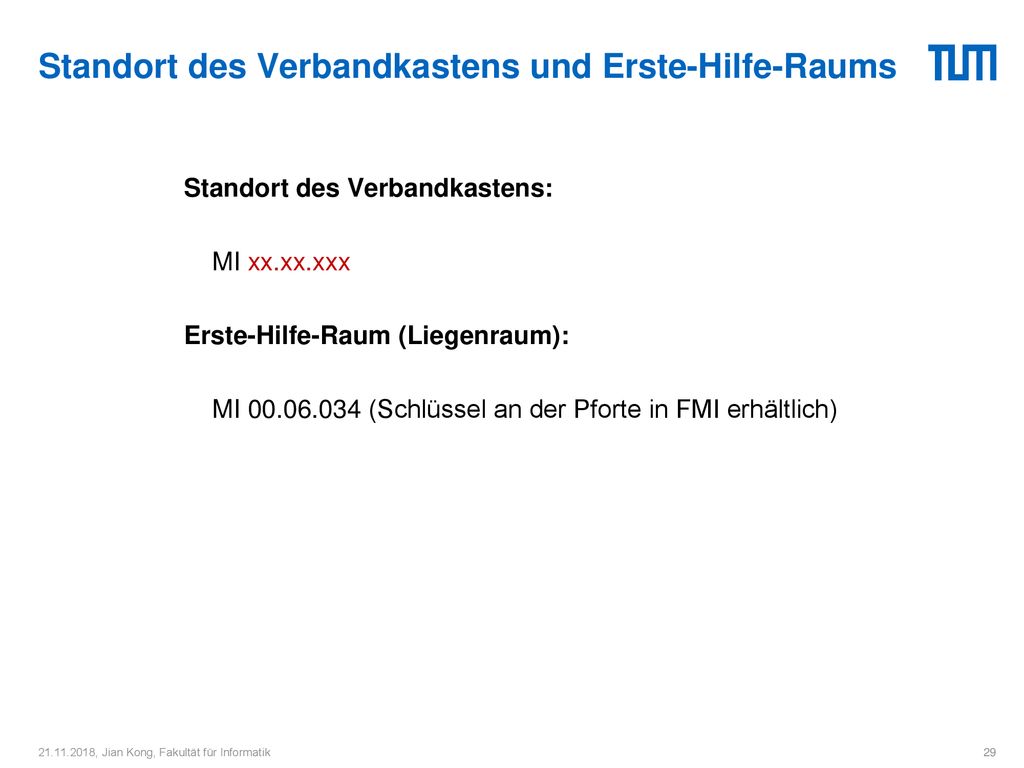 Standort des Verbandkastens und Erste-Hilfe-Raums

TUM

Standort des Verbandkastens:

MI xx.xx.xxx

Erste-Hilfe-Raum (Liegenraum):

MI 00.06.034 (Schlüssel an der Pforte in FMI erhältlich)

21.11.2018, Jian Kong, Fakultät für Informatik

29